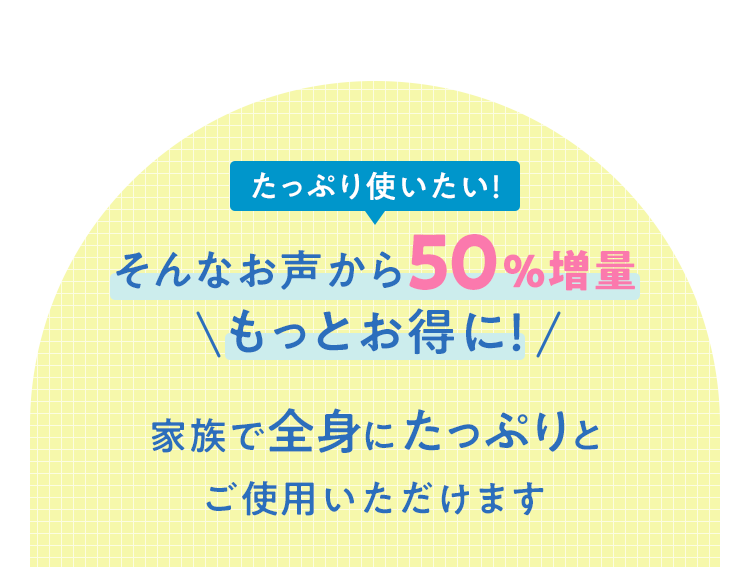 たっぷり使いたい!

そんなお声から50%増量
\もっとお得に!/

家族で全身にたっぷりと
ご使用いただけます